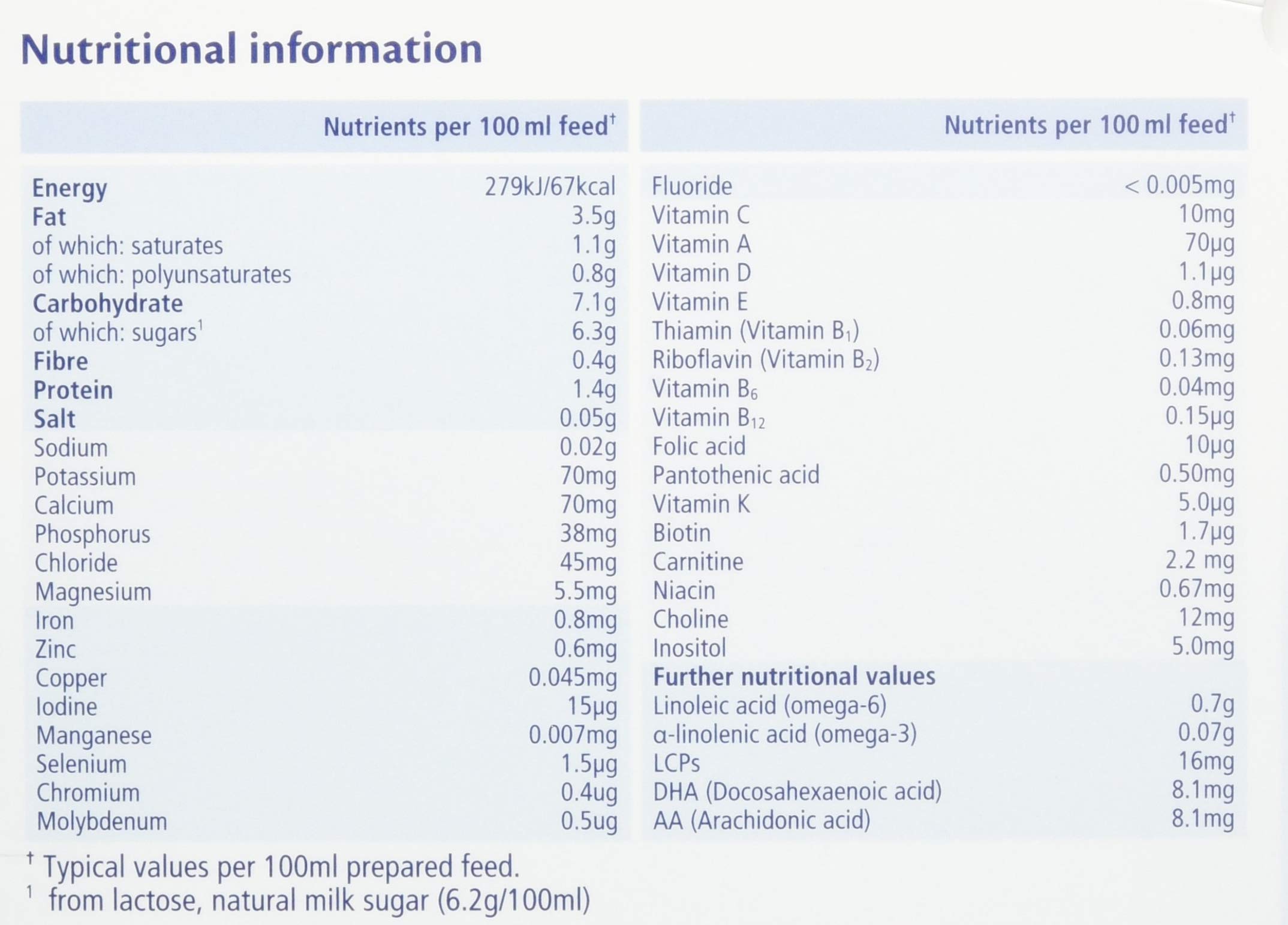 Nutritional information

|  | Nutrients per 100 ml feed$^{†}$ |
|---|---|
| Energy | 279kJ/67kcal |
| Fat | 3.5g |
| of which: saturates | 1.1g |
| of which: polyunsaturates | 0.8g |
| Carbohydrate | 7.1g |
| of which: sugars$^{1}$ | 6.3g |
| Fibre | 0.4g |
| Protein | 1.4g |
| Salt | 0.05g |
| Sodium | 0.02g |
| Potassium | 70mg |
| Calcium | 70mg |
| Phosphorus | 38mg |
| Chloride | 45mg |
| Magnesium | 5.5mg |
| Iron | 0.8mg |
| Zinc | 0.6mg |
| Copper | 0.045mg |
| Iodine | 15µg |
| Manganese | 0.007mg |
| Selenium | 1.5µg |
| Chromium | 0.4ug |
| Molybdenum | 0.5ug |

|  | Nutrients per 100 ml feed$^{†}$ |
|---|---|
| Fluoride | < 0.005mg |
| Vitamin C | 10mg |
| Vitamin A | 70µg |
| Vitamin D | 1.1µg |
| Vitamin E | 0.8mg |
| Thiamin (Vitamin $B_1$) | 0.06mg |
| Riboflavin (Vitamin $B_2$) | 0.13mg |
| Vitamin $B_6$ | 0.04mg |
| Vitamin $B_{12}$ | 0.15µg |
| Folic acid | 10µg |
| Pantothenic acid | 0.50mg |
| Vitamin K | 5.0µg |
| Biotin | 1.7µg |
| Carnitine | 2.2 mg |
| Niacin | 0.67mg |
| Choline | 12mg |
| Inositol | 5.0mg |
| Further nutritional values |  |
| Linoleic acid (omega-6) | 0.7g |
| α-linolenic acid (omega-3) | 0.07g |
| LCPs | 16mg |
| DHA (Docosahexaenoic acid) | 8.1mg |
| AA (Arachidonic acid) | 8.1mg |

$^{†}$ Typical values per 100ml prepared feed.
$^{1}$ from lactose, natural milk sugar (6.2g/100ml)